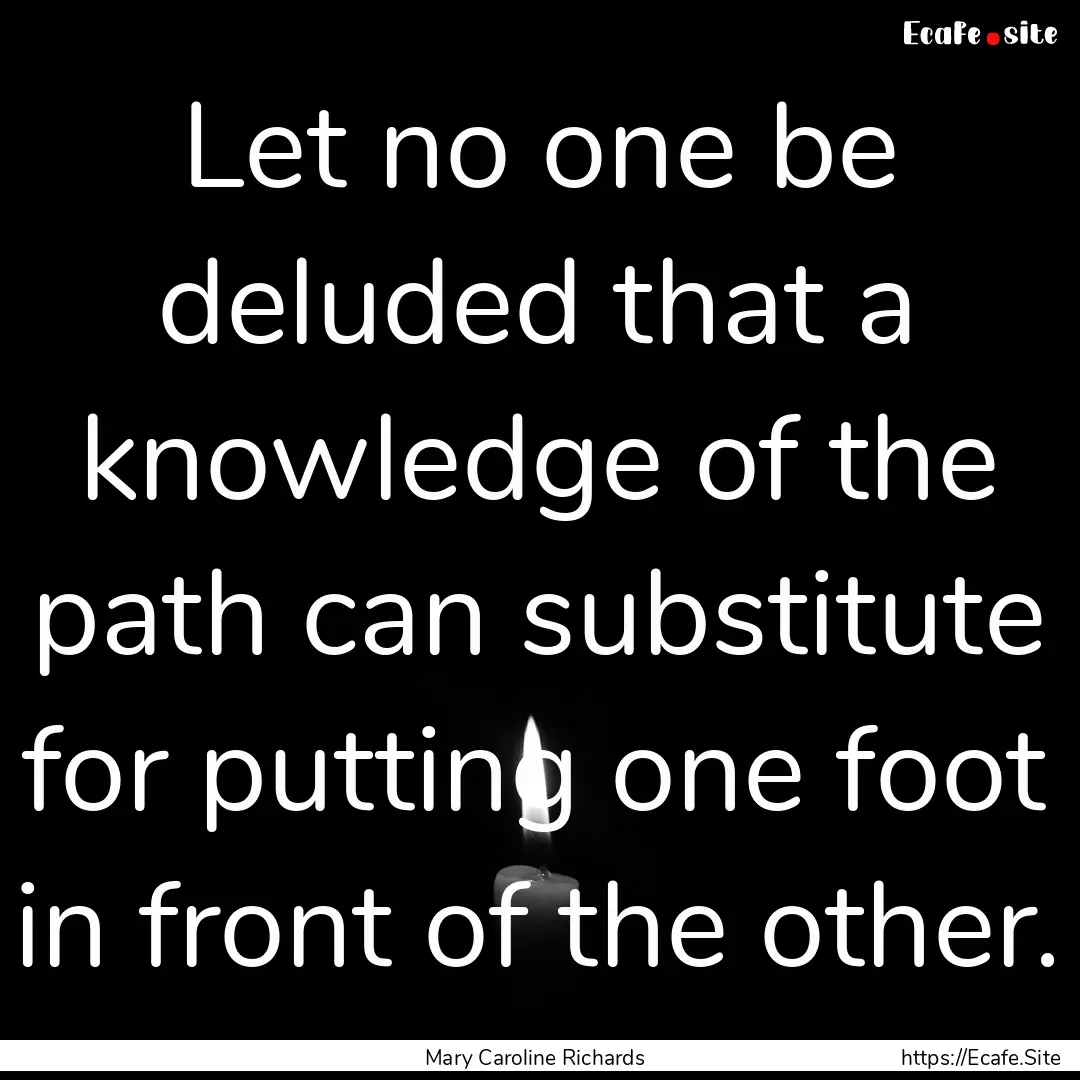 Ecafe.site

Let no one be deluded that a knowledge of the path can substitute for putting one foot in front of the other.

Mary Caroline Richards

https://Ecafe.Site